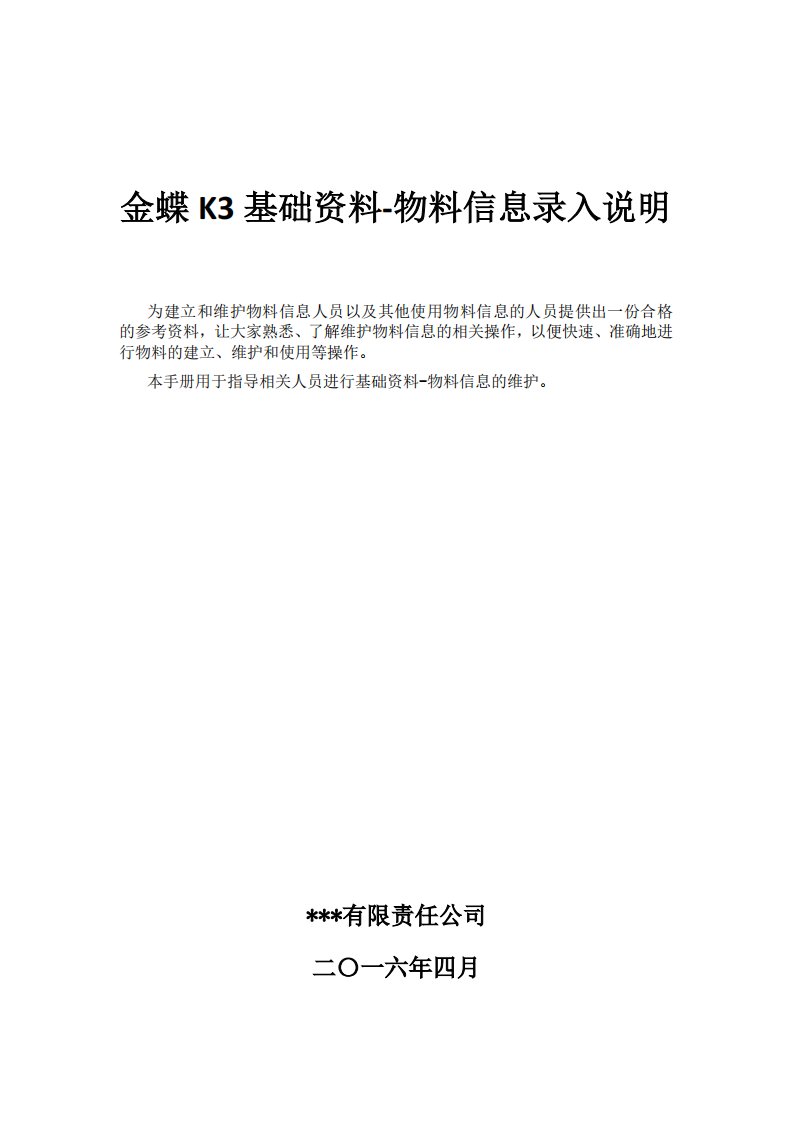 金蝶 K3 基础资料-物料信息录入说明

为建立和维护物料信息人员以及其他使用物料信息的人员提供出一份合格的参考资料，让大家熟悉、了解维护物料信息的相关操作，以便快速、准确地进行物料的建立、维护和使用等操作。

本手册用于指导相关人员进行基础资料-物料信息的维护。

***有限责任公司

二〇一六年四月